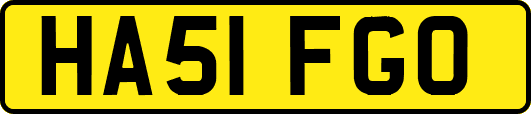 HA51 FGO